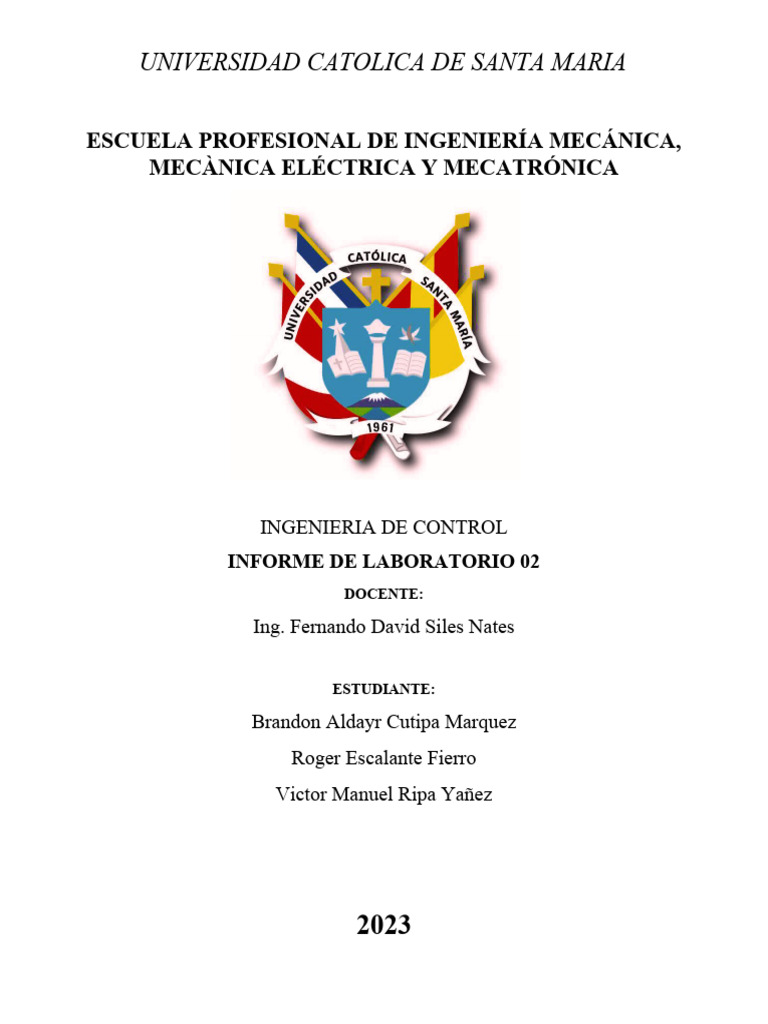 UNIVERSIDAD CATOLICA DE SANTA MARIA

ESCUELA PROFESIONAL DE INGENIERÍA MECÁNICA, MECÀNICA ELÉCTRICA Y MECATRÓNICA

UNIVERSIDAD CATÓLICA SANTA MARÍA

1961

INGENIERIA DE CONTROL

INFORME DE LABORATORIO 02

DOCENTE:

Ing. Fernando David Siles Nates

ESTUDIANTE:

Brandon Aldayr Cutipa Marquez

Roger Escalante Fierro

Victor Manuel Ripa Yañez

2023